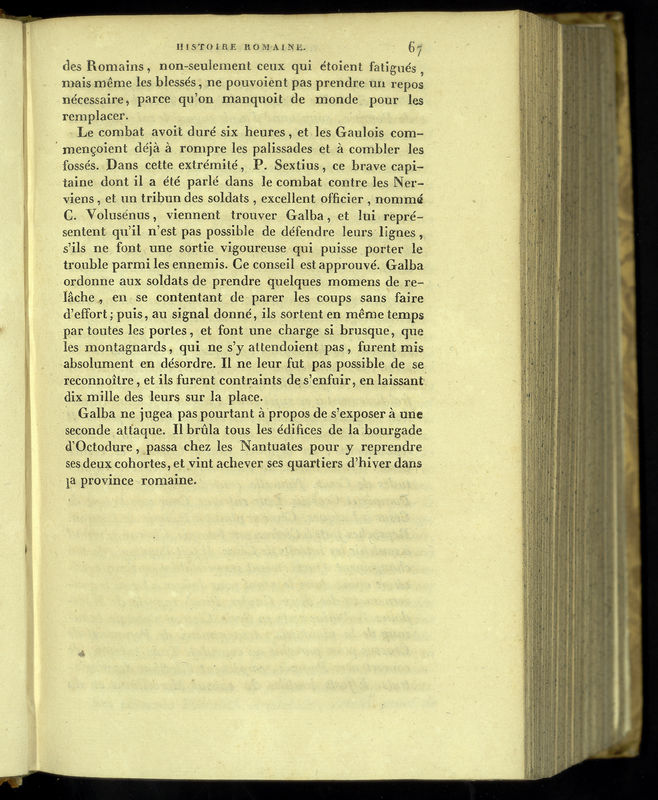 HISTOIRE ROMAINE. 67

des Romains, non-seulement ceux qui étoient fatigués, mais même les blessés, ne pouvoient pas prendre un repos nécessaire, parce qu'on manquoit de monde pour les remplacer.

Le combat avoit duré six heures, et les Gaulois commençoient déjà à rompre les palissades et à combler les fossés. Dans cette extrémité, P. Sextius, ce brave capitaine dont il a été parlé dans le combat contre les Nerviens, et un tribun des soldats, excellent officier, nommé C. Volusénus, viennent trouver Galba, et lui représentent qu'il n'est pas possible de défendre leurs lignes, s'ils ne font une sortie vigoureuse qui puisse porter le trouble parmi les ennemis. Ce conseil est approuvé. Galba ordonne aux soldats de prendre quelques momens de relâche, en se contentant de parer les coups sans faire d'effort; puis, au signal donné, ils sortent en même temps par toutes les portes, et font une charge si brusque, que les montagnards, qui ne s'y attendoient pas, furent mis absolument en désordre. Il ne leur fut pas possible de se reconnoître, et ils furent contraints de s'enfuir, en laissant dix mille des leurs sur la place.

Galba ne jugea pas pourtant à propos de s'exposer à une seconde attaque. Il brûla tous les édifices de la bourgade d'Octodure, passa chez les Nantuates pour y reprendre ses deux cohortes, et vint achever ses quartiers d'hiver dans la province romaine.